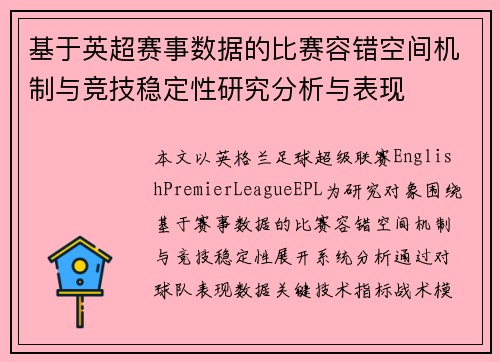 基于英超赛事数据的比赛容错空间机制与竞技稳定性研究分析与表现

本文以英格兰足球超级联赛EnglishPremierLeagueEPL为研究对象围绕基于赛事数据的比赛容错空间机制与竞技稳定性展开系统分析通过对球队表现数据关键技术指标战术模